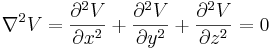 $\nabla^2 V = \frac{\partial^2 V}{\partial x^2} + \frac{\partial^2 V}{\partial y^2} + \frac{\partial^2 V}{\partial z^2} = 0$